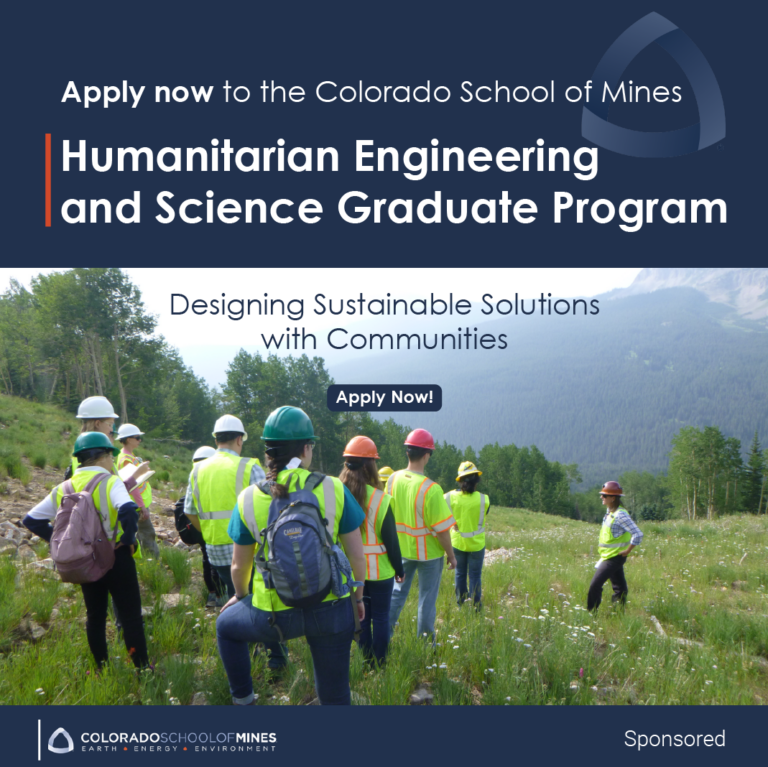 Apply now to the Colorado School of Mines

Humanitarian Engineering and Science Graduate Program

Designing Sustainable Solutions with Communities

Apply Now!

COLORADOSCHOOLOFMINES
EARTH • ENERGY • ENVIRONMENT

Sponsored